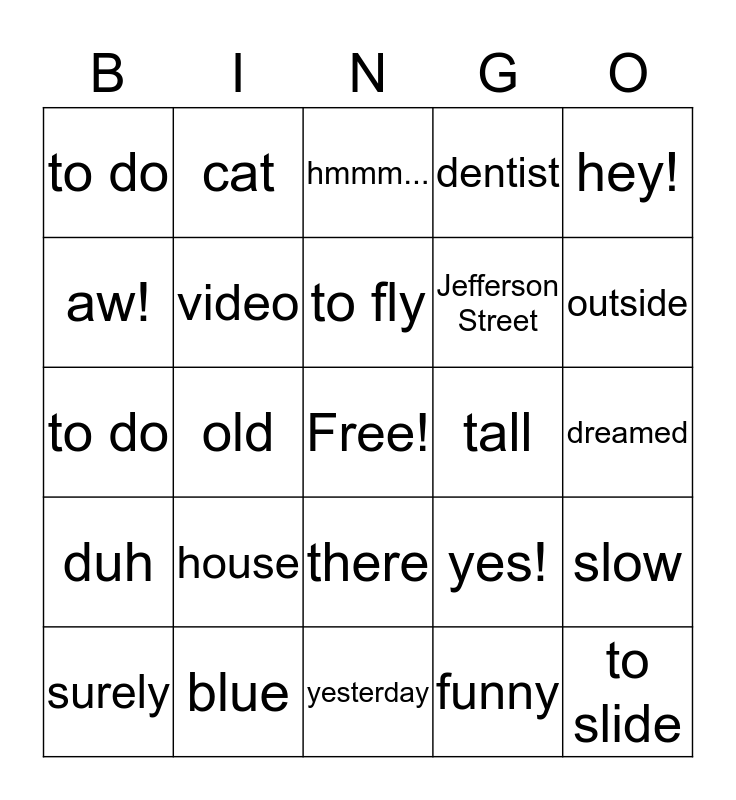 | B | I | N | G | O |
|---|---|---|---|---|
| to do | cat | hmmm... | dentist | hey! |
| aw! | video | to fly | Jefferson Street | outside |
| to do | old | Free! | tall | dreamed |
| duh | house | there | yes! | slow |
| surely | blue | yesterday | funny | to slide |